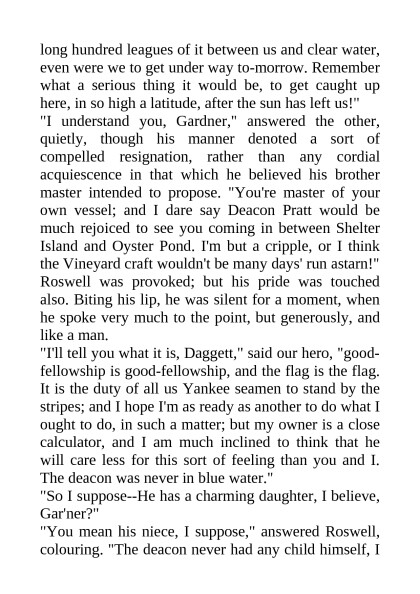 long hundred leagues of it between us and clear water, even were we to get under way to-morrow. Remember what a serious thing it would be, to get caught up here, in so high a latitude, after the sun has left us!"
"I understand you, Gardner," answered the other, quietly, though his manner denoted a sort of compelled resignation, rather than any cordial acquiescence in that which he believed his brother master intended to propose. "You're master of your own vessel; and I dare say Deacon Pratt would be much rejoiced to see you coming in between Shelter Island and Oyster Pond. I'm but a cripple, or I think the Vineyard craft wouldn't be many days' run astarn!"
Roswell was provoked; but his pride was touched also. Biting his lip, he was silent for a moment, when he spoke very much to the point, but generously, and like a man.
"I'll tell you what it is, Daggett," said our hero, "good-fellowship is good-fellowship, and the flag is the flag. It is the duty of all us Yankee seamen to stand by the stripes; and I hope I'm as ready as another to do what I ought to do, in such a matter; but my owner is a close calculator, and I am much inclined to think that he will care less for this sort of feeling than you and I. The deacon was never in blue water."
"So I suppose--He has a charming daughter, I believe, Gar'ner?"
"You mean his niece, I suppose," answered Roswell, colouring. "The deacon never had any child himself, I